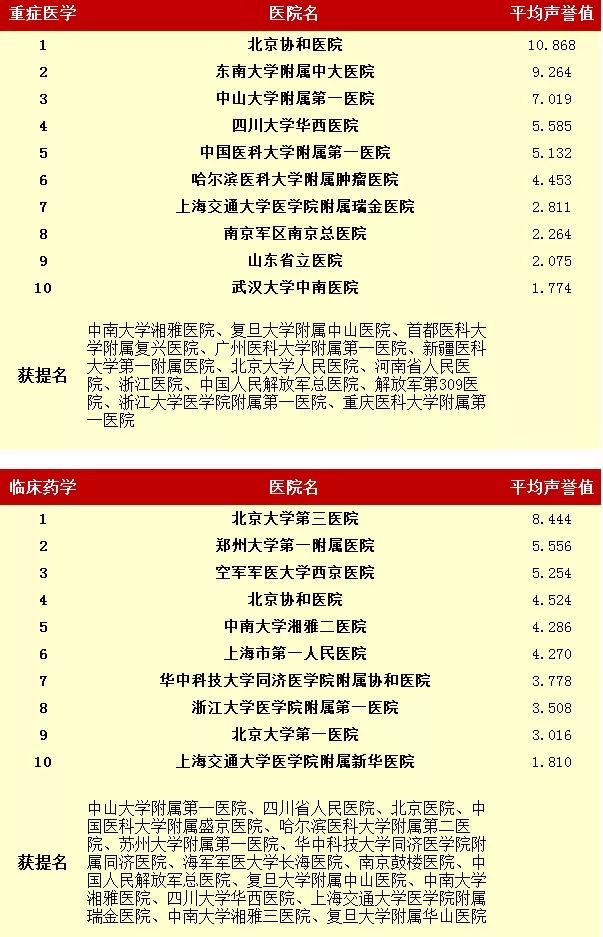 | 重症医学 | 医院名 | 平均声誉值 |
|---|---|---|
| 1 | 北京协和医院 | 10.868 |
| 2 | 东南大学附属中大医院 | 9.264 |
| 3 | 中山大学附属第一医院 | 7.019 |
| 4 | 四川大学华西医院 | 5.585 |
| 5 | 中国医科大学附属第一医院 | 5.132 |
| 6 | 哈尔滨医科大学附属肿瘤医院 | 4.453 |
| 7 | 上海交通大学医学院附属瑞金医院 | 2.811 |
| 8 | 南京军区南京总医院 | 2.264 |
| 9 | 山东省立医院 | 2.075 |
| 10 | 武汉大学中南医院 | 1.774 |
| 获提名 | 中南大学湘雅医院、复旦大学附属中山医院、首都医科大学附属复兴医院、广州医科大学附属第一医院、新疆医科大学第一附属医院、北京大学人民医院、河南省人民医院、浙江医院、中国人民解放军总医院、解放军第309医院、浙江大学医学院附属第一医院、重庆医科大学附属第一医院 | |

| 临床药学 | 医院名 | 平均声誉值 |
|---|---|---|
| 1 | 北京大学第三医院 | 8.444 |
| 2 | 郑州大学第一附属医院 | 5.556 |
| 3 | 空军军医大学西京医院 | 5.254 |
| 4 | 北京协和医院 | 4.524 |
| 5 | 中南大学湘雅二医院 | 4.286 |
| 6 | 上海市第一人民医院 | 4.270 |
| 7 | 华中科技大学同济医学院附属协和医院 | 3.778 |
| 8 | 浙江大学医学院附属第一医院 | 3.508 |
| 9 | 北京大学第一医院 | 3.016 |
| 10 | 上海交通大学医学院附属新华医院 | 1.810 |
| 获提名 | 中山大学附属第一医院、四川省人民医院、北京医院、中国医科大学附属盛京医院、哈尔滨医科大学附属第二医院、苏州大学附属第一医院、华中科技大学同济医学院附属同济医院、海军军医大学长海医院、南京鼓楼医院、中国人民解放军总医院、复旦大学附属中山医院、中南大学湘雅医院、四川大学华西医院、上海交通大学医学院附属瑞金医院、中南大学湘雅三医院、复旦大学附属华山医院 | |